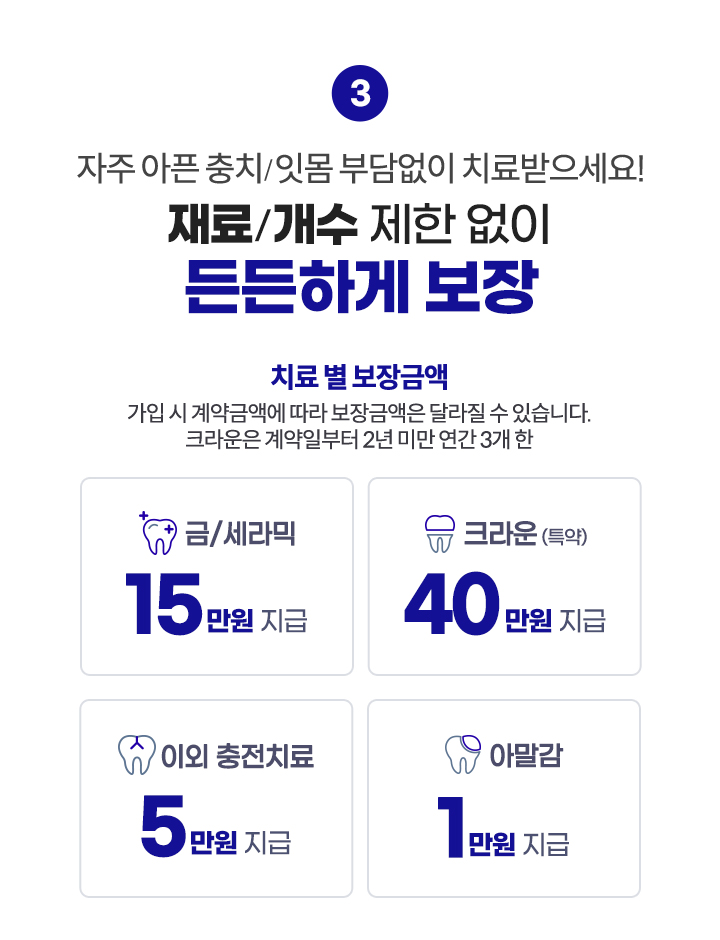 3

자주 아픈 충치/잇몸 부담없이 치료받으세요!

재료/개수 제한 없이

든든하게 보장

치료 별 보장금액

가입 시 계약금액에 따라 보장금액은 달라질 수 있습니다.
크라운은 계약일부터 2년 미만 연간 3개 한

금/세라믹

15만원 지급

크라운 (특약)

40만원 지급

이외 충전치료

5만원 지급

아말감

1만원 지급